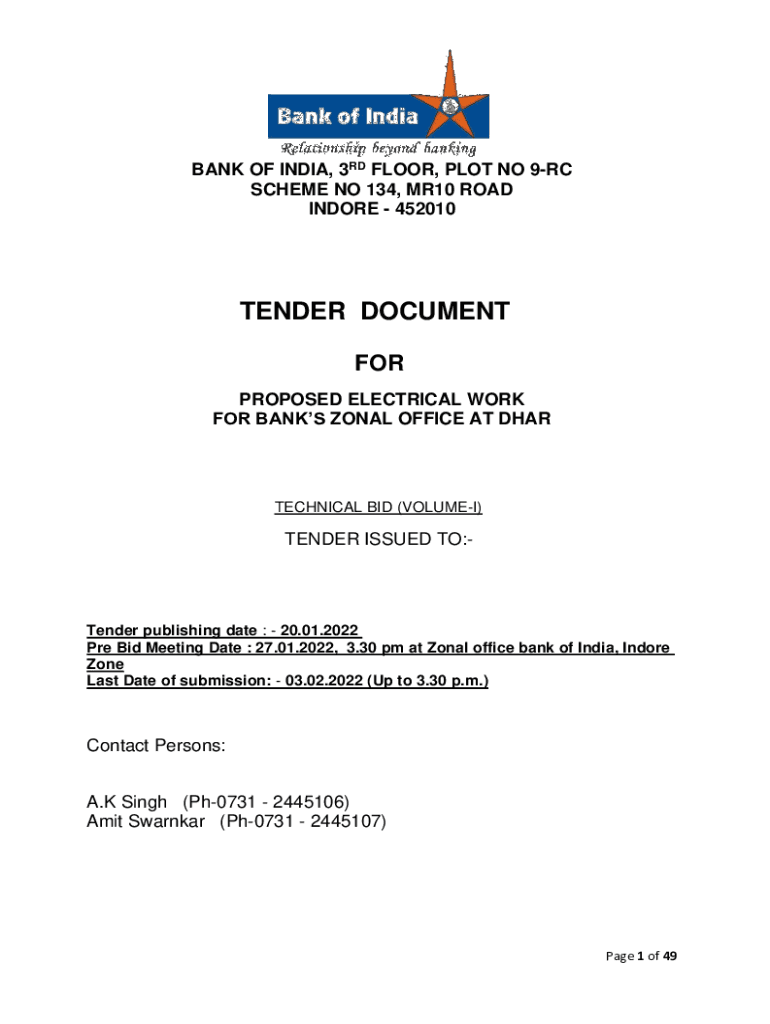 Bank of India
Relationship beyond banking

BANK OF INDIA, 3$^{RD}$ FLOOR, PLOT NO 9-RC
SCHEME NO 134, MR10 ROAD
INDORE - 452010

TENDER DOCUMENT

FOR

PROPOSED ELECTRICAL WORK
FOR BANK'S ZONAL OFFICE AT DHAR

TECHNICAL BID (VOLUME-I)

TENDER ISSUED TO:-

Tender publishing date : - 20.01.2022
Pre Bid Meeting Date : 27.01.2022, 3.30 pm at Zonal office bank of India, Indore Zone
Last Date of submission: - 03.02.2022 (Up to 3.30 p.m.)

Contact Persons:

A.K Singh (Ph-0731 - 2445106)
Amit Swarnkar (Ph-0731 - 2445107)

Page 1 of 49